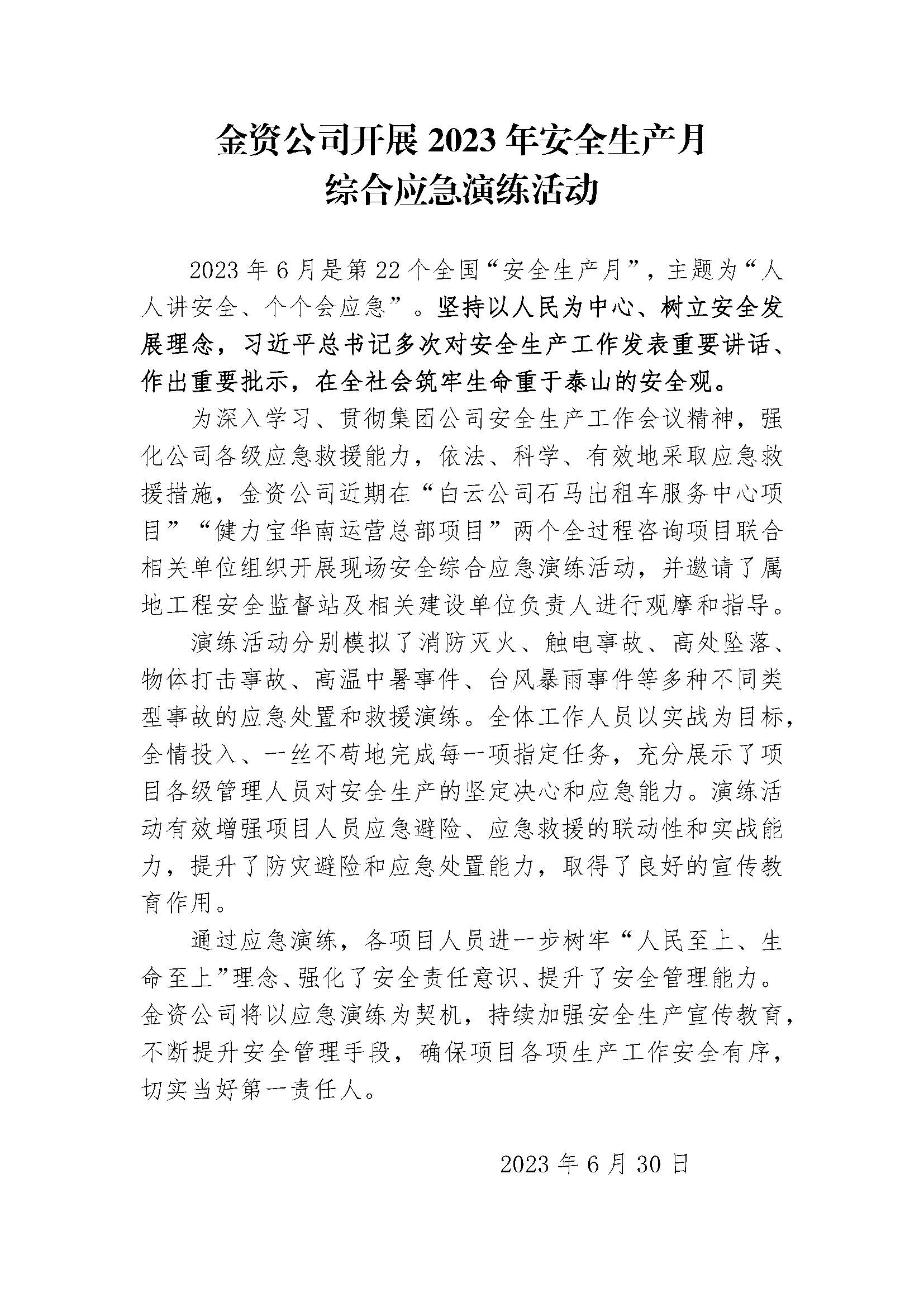 金资公司开展 2023 年安全生产月
综合应急演练活动

2023 年 6 月是第 22 个全国“安全生产月”，主题为“人人讲安全、个个会应急”。坚持以人民为中心、树立安全发展理念，习近平总书记多次对安全生产工作发表重要讲话、作出重要批示，在全社会筑牢生命重于泰山的安全观。

为深入学习、贯彻集团公司安全生产工作会议精神，强化公司各级应急救援能力，依法、科学、有效地采取应急救援措施，金资公司近期在“白云公司石马出租车服务中心项目”“健力宝华南运营总部项目”两个全过程咨询项目联合相关单位组织开展现场安全综合应急演练活动，并邀请了属地工程安全监督站及相关建设单位负责人进行观摩和指导。

演练活动分别模拟了消防灭火、触电事故、高处坠落、物体打击事故、高温中暑事件、台风暴雨事件等多种不同类型事故的应急处置和救援演练。全体工作人员以实战为目标，全情投入、一丝不苟地完成每一项指定任务，充分展示了项目各级管理人员对安全生产的坚定决心和应急能力。演练活动有效增强项目人员应急避险、应急救援的联动性和实战能力，提升了防灾避险和应急处置能力，取得了良好的宣传教育作用。

通过应急演练，各项目人员进一步树牢“人民至上、生命至上”理念、强化了安全责任意识、提升了安全管理能力。金资公司将以应急演练为契机，持续加强安全生产宣传教育，不断提升安全管理手段，确保项目各项生产工作安全有序，切实当好第一责任人。

2023 年 6 月 30 日